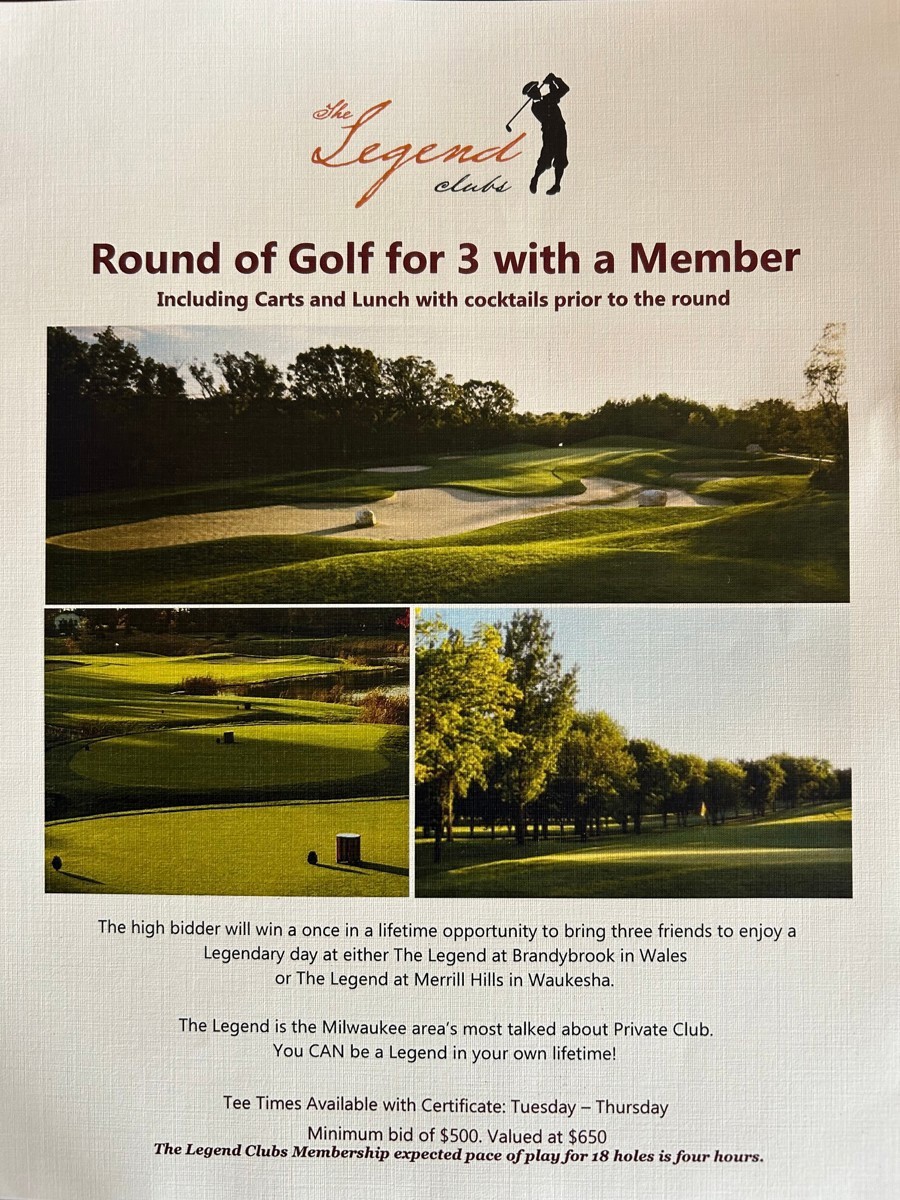 The Legend clubs

Round of Golf for 3 with a Member

Including Carts and Lunch with cocktails prior to the round

The high bidder will win a once in a lifetime opportunity to bring three friends to enjoy a Legendary day at either The Legend at Brandybrook in Wales or The Legend at Merrill Hills in Waukesha.

The Legend is the Milwaukee area's most talked about Private Club. You CAN be a Legend in your own lifetime!

Tee Times Available with Certificate: Tuesday – Thursday

Minimum bid of $500. Valued at $650

The Legend Clubs Membership expected pace of play for 18 holes is four hours.